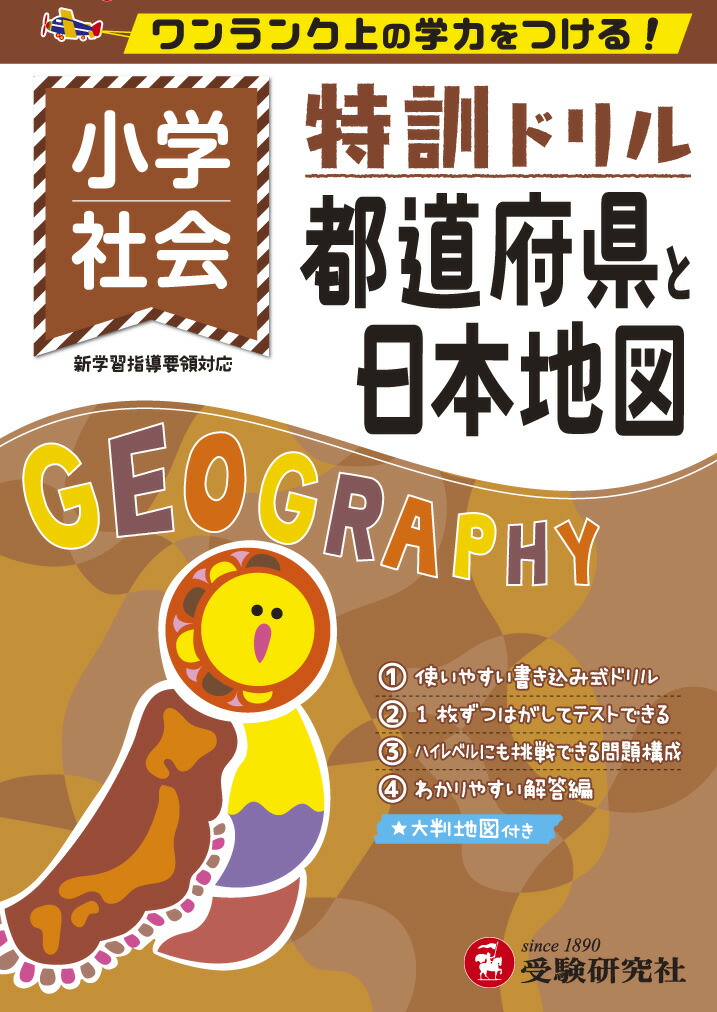 ワンランク上の学力をつける！

小学
社会

新学習指導要領対応

特訓ドリル
都道府県と
日本地図

GEOGRAPHY

① 使いやすい書き込み式ドリル
② 1枚ずつはがしてテストできる
③ ハイレベルにも挑戦できる問題構成
④ わかりやすい解答編

★大判地図付き

since 1890
受験研究社